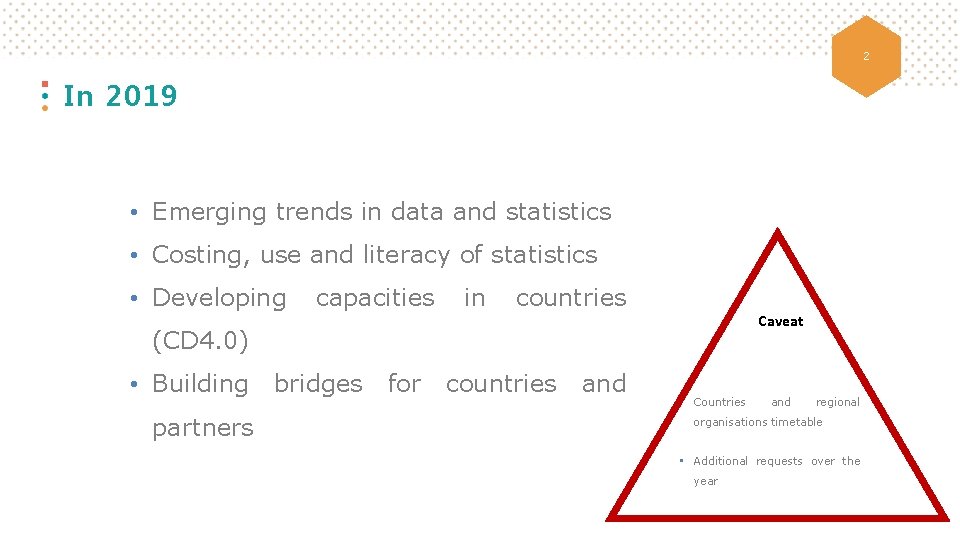 2

In 2019

• Emerging trends in data and statistics
• Costing, use and literacy of statistics
• Developing capacities in countries (CD4.0)
• Building bridges for countries and partners

Caveat

Countries and regional organisations timetable

• Additional requests over the year